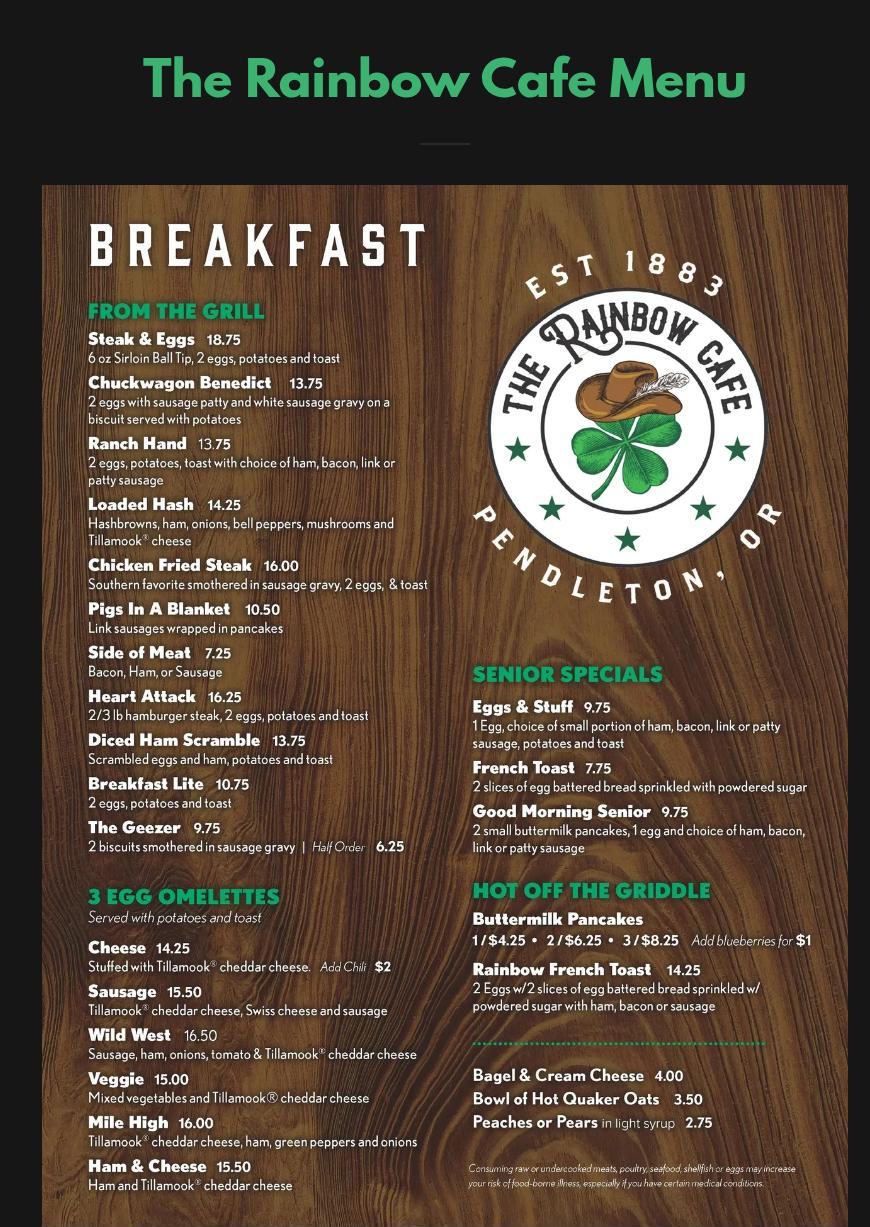 The Rainbow Cafe Menu

BREAKFAST

FROM THE GRILL

Steak & Eggs 18.75
6 oz Sirloin Ball Tip, 2 eggs, potatoes and toast

Chuckwagon Benedict 13.75
2 eggs with sausage patty and white sausage gravy on a biscuit served with potatoes

Ranch Hand 13.75
2 eggs, potatoes, toast with choice of ham, bacon, link or patty sausage

Loaded Hash 14.25
Hashbrowns, ham, onions, bell peppers, mushrooms and Tillamook® cheese

Chicken Fried Steak 16.00
Southern favorite smothered in sausage gravy, 2 eggs, & toast

Pigs In A Blanket 10.50
Link sausages wrapped in pancakes

Side of Meat 7.25
Bacon, Ham, or Sausage

Heart Attack 16.25
2/3 lb hamburger steak, 2 eggs, potatoes and toast

Diced Ham Scramble 13.75
Scrambled eggs and ham, potatoes and toast

Breakfast Lite 10.75
2 eggs, potatoes and toast

The Geezer 9.75
2 biscuits smothered in sausage gravy | Half Order 6.25

3 EGG OMELETTES
Served with potatoes and toast

Cheese 14.25
Stuffed with Tillamook® cheddar cheese. Add Chili $2

Sausage 15.50
Tillamook® cheddar cheese, Swiss cheese and sausage

Wild West 16.50
Sausage, ham, onions, tomato & Tillamook® cheddar cheese

Veggie 15.00
Mixed vegetables and Tillamook® cheddar cheese

Mile High 16.00
Tillamook® cheddar cheese, ham, green peppers and onions

Ham & Cheese 15.50
Ham and Tillamook® cheddar cheese

EST 1883
THE RAINBOW CAFE
PENDLETON, OR

SENIOR SPECIALS

Eggs & Stuff 9.75
1 Egg, choice of small portion of ham, bacon, link or patty sausage, potatoes and toast

French Toast 7.75
2 slices of egg battered bread sprinkled with powdered sugar

Good Morning Senior 9.75
2 small buttermilk pancakes, 1 egg and choice of ham, bacon, link or patty sausage

HOT OFF THE GRIDDLE

Buttermilk Pancakes
1 / $4.25 • 2 / $6.25 • 3 / $8.25 Add blueberries for $1

Rainbow French Toast 14.25
2 Eggs w/ 2 slices of egg battered bread sprinkled w/ powdered sugar with ham, bacon or sausage

Bagel & Cream Cheese 4.00
Bowl of Hot Quaker Oats 3.50
Peaches or Pears in light syrup 2.75

Consuming raw or undercooked meats, poultry, seafood, shellfish or eggs may increase your risk of food-borne illness, especially if you have certain medical conditions.